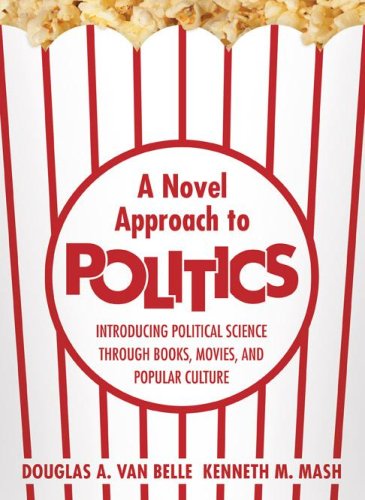 A Novel Approach to POLITICS

INTRODUCING POLITICAL SCIENCE THROUGH BOOKS, MOVIES, AND POPULAR CULTURE

DOUGLAS A. VAN BELLE KENNETH M. MASH